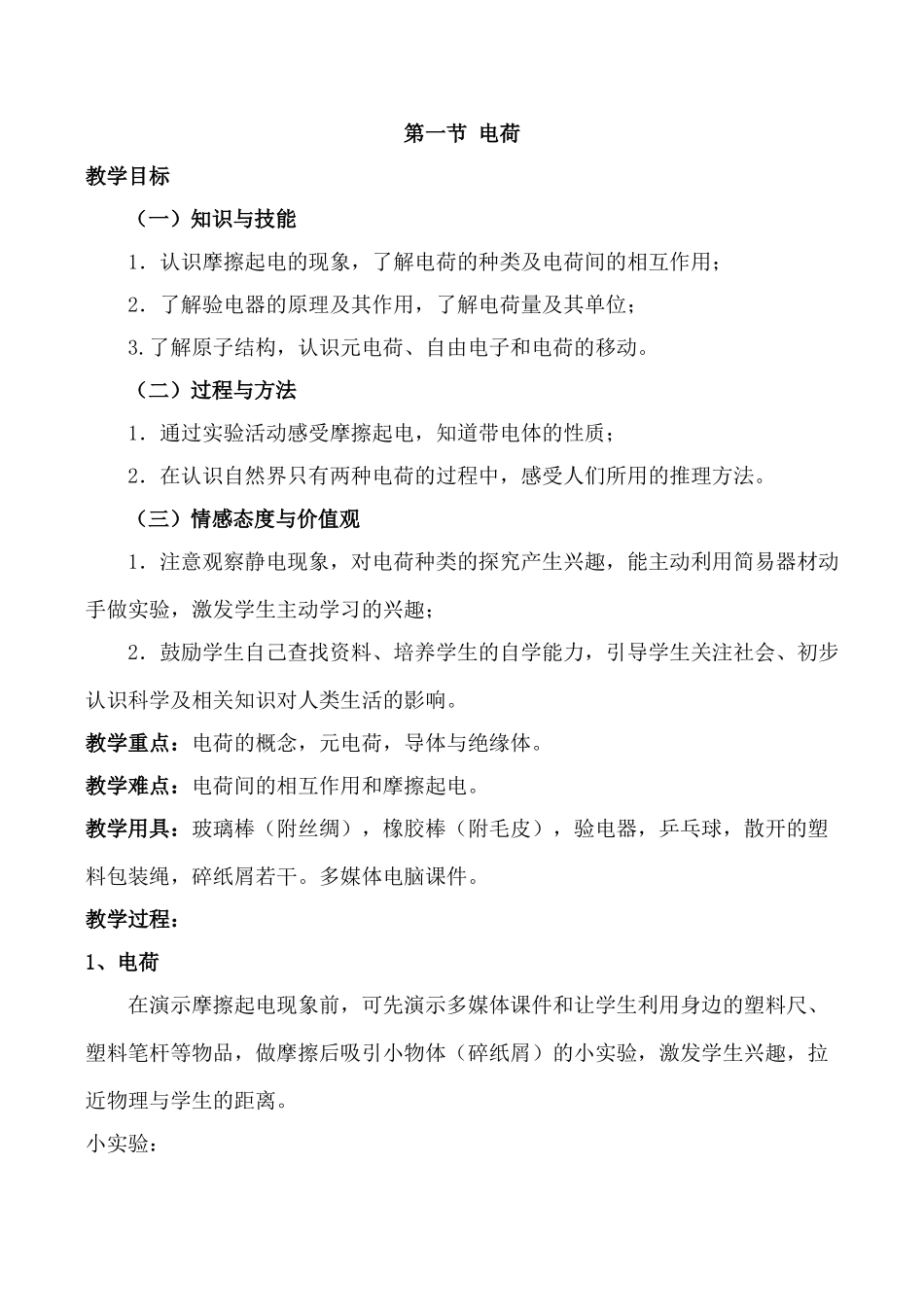 第一节 电荷

教学目标

（一）知识与技能

1．认识摩擦起电的现象，了解电荷的种类及电荷间的相互作用；

2．了解验电器的原理及其作用，了解电荷量及其单位；

3.了解原子结构，认识元电荷、自由电子和电荷的移动。

（二）过程与方法

1．通过实验活动感受摩擦起电，知道带电体的性质；

2．在认识自然界只有两种电荷的过程中，感受人们所用的推理方法。

（三）情感态度与价值观

1．注意观察静电现象，对电荷种类的探究产生兴趣，能主动利用简易器材动手做实验，激发学生主动学习的兴趣；

2．鼓励学生自己查找资料、培养学生的自学能力，引导学生关注社会、初步认识科学及相关知识对人类生活的影响。

教学重点：电荷的概念，元电荷，导体与绝缘体。

教学难点：电荷间的相互作用和摩擦起电。

教学用具：玻璃棒（附丝绸），橡胶棒（附毛皮），验电器，乒乓球，散开的塑料包装绳，碎纸屑若干。多媒体电脑课件。

教学过程：

1、电荷

在演示摩擦起电现象前，可先演示多媒体课件和让学生利用身边的塑料尺、塑料笔杆等物品，做摩擦后吸引小物体（碎纸屑）的小实验，激发学生兴趣，拉近物理与学生的距离。

小实验：